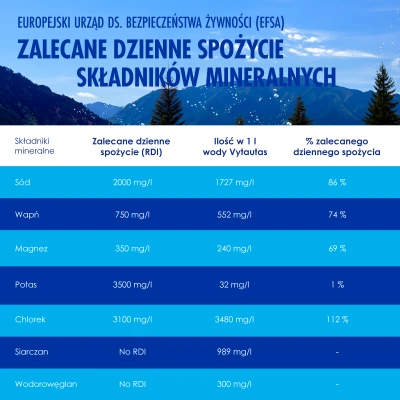 EUROPEJSKI URZĄD DS. BEZPIECZEŃSTWA ŻYWNOŚCI (EFSA)
ZALECANE DZIENNE SPOŻYCIE SKŁADNIKÓW MINERALNYCH

| Składniki mineralne | Zalecane dzienne spożycie (RDI) | Ilość w 1 l wody Vytautas | % zalecanego dziennego spożycia |
|---|---|---|---|
| Sód | 2000 mg/l | 1727 mg/l | 86 % |
| Wapń | 750 mg/l | 552 mg/l | 74 % |
| Magnez | 350 mg/l | 240 mg/l | 69 % |
| Potas | 3500 mg/l | 32 mg/l | 1 % |
| Chlorek | 3100 mg/l | 3480 mg/l | 112 % |
| Siarczan | No RDI | 989 mg/l | - |
| Wodorowęglan | No RDI | 300 mg/l | - |